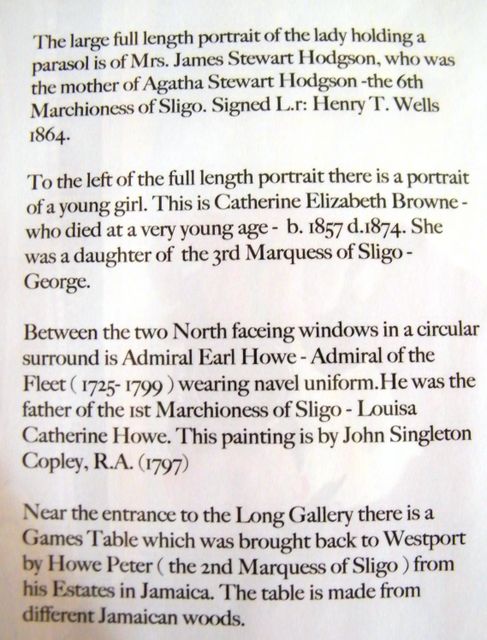 The large full length portrait of the lady holding a parasol is of Mrs. James Stewart Hodgson, who was the mother of Agatha Stewart Hodgson -the 6th Marchioness of Sligo. Signed L.r: Henry T. Wells 1864.

To the left of the full length portrait there is a portrait of a young girl. This is Catherine Elizabeth Browne - who died at a very young age - b. 1857 d.1874. She was a daughter of the 3rd Marquess of Sligo - George.

Between the two North faceing windows in a circular surround is Admiral Earl Howe - Admiral of the Fleet ( 1725- 1799 ) wearing navel uniform.He was the father of the 1st Marchioness of Sligo - Louisa Catherine Howe. This painting is by John Singleton Copley, R.A. (1797)

Near the entrance to the Long Gallery there is a Games Table which was brought back to Westport by Howe Peter ( the 2nd Marquess of Sligo ) from his Estates in Jamaica. The table is made from different Jamaican woods.